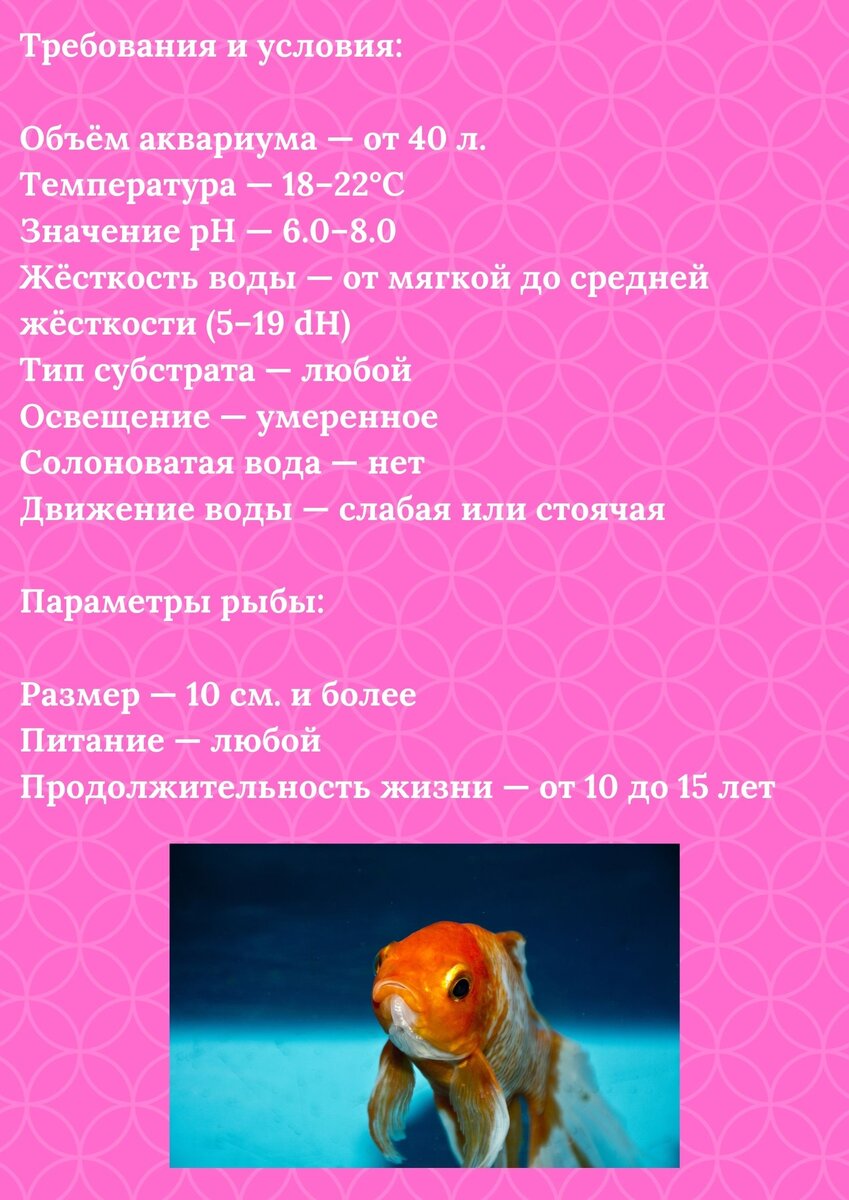 Требования и условия:

Объём аквариума — от 40 л.
Температура — 18–22°C
Значение pH — 6.0–8.0
Жёсткость воды — от мягкой до средней жёсткости (5–19 dH)
Тип субстрата — любой
Освещение — умеренное
Солоноватая вода — нет
Движение воды — слабая или стоячая

Параметры рыбы:

Размер — 10 см. и более
Питание — любой
Продолжительность жизни — от 10 до 15 лет